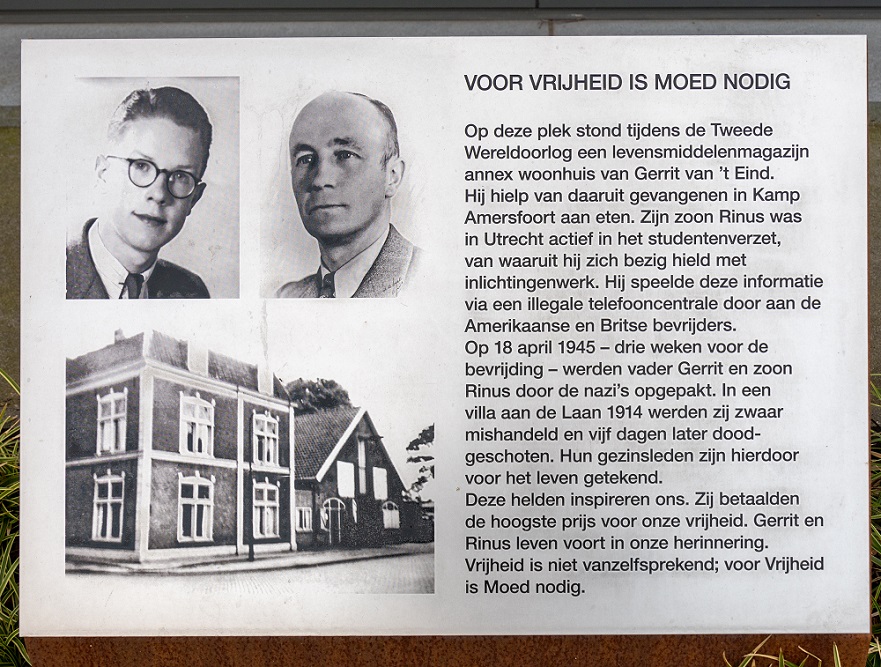 VOOR VRIJHEID IS MOED NODIG

Op deze plek stond tijdens de Tweede Wereldoorlog een levensmiddelenmagazijn annex woonhuis van Gerrit van 't Eind.
Hij hielp van daaruit gevangenen in Kamp Amersfoort aan eten. Zijn zoon Rinus was in Utrecht actief in het studentenverzet, van waaruit hij zich bezig hield met inlichtingenwerk. Hij speelde deze informatie via een illegale telefooncentrale door aan de Amerikaanse en Britse bevrijders.
Op 18 april 1945 – drie weken voor de bevrijding – werden vader Gerrit en zoon Rinus door de nazi's opgepakt. In een villa aan de Laan 1914 werden zij zwaar mishandeld en vijf dagen later doodgeschoten. Hun gezinsleden zijn hierdoor voor het leven getekend.
Deze helden inspireren ons. Zij betaalden de hoogste prijs voor onze vrijheid. Gerrit en Rinus leven voort in onze herinnering.
Vrijheid is niet vanzelfsprekend; voor Vrijheid is Moed nodig.